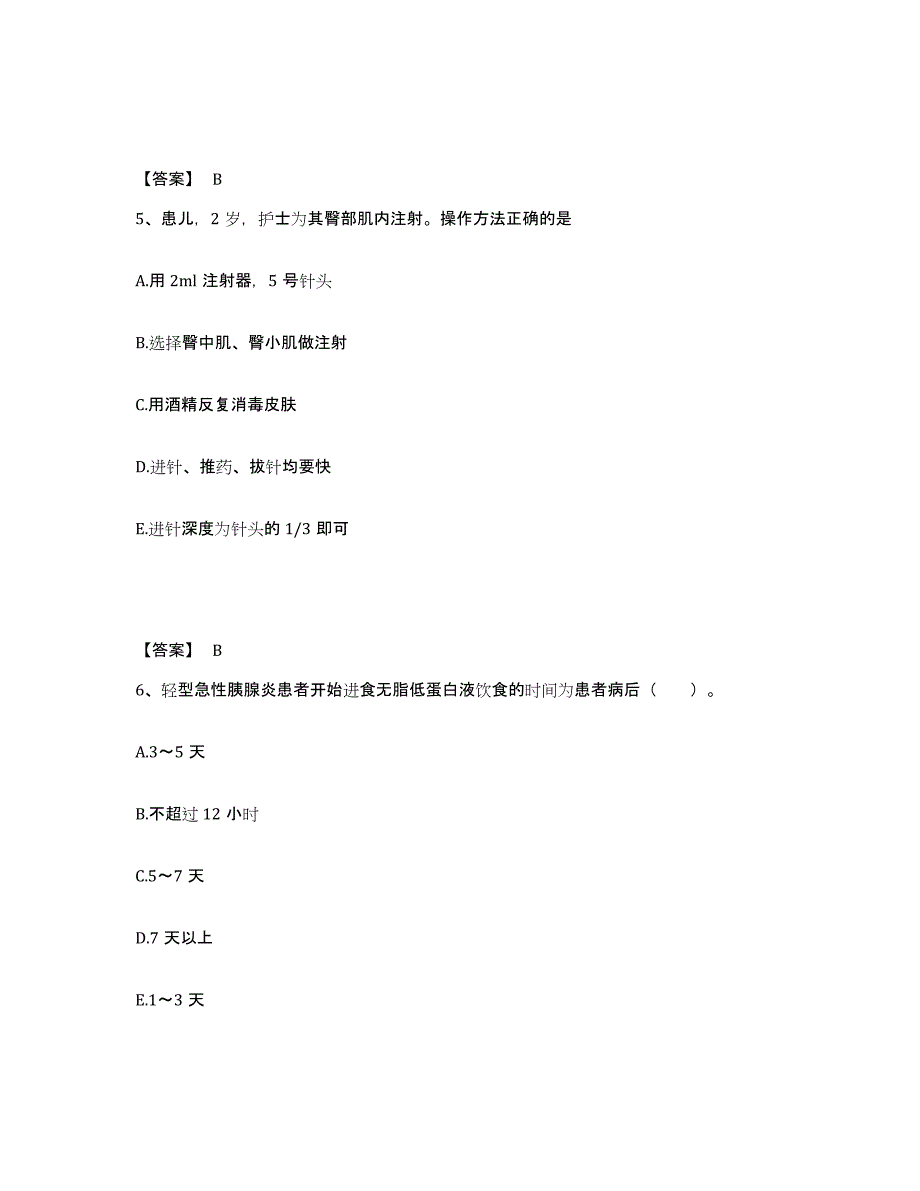 【答案】 B

5、患儿，2 岁，护士为其臀部肌内注射。操作方法正确的是

A.用 2ml 注射器，5 号针头

B.选择臀中肌、臀小肌做注射

C.用酒精反复消毒皮肤

D.进针、推药、拔针均要快

E.进针深度为针头的 1/3 即可

【答案】 B

6、轻型急性胰腺炎患者开始进食无脂低蛋白液饮食的时间为患者病后（　　）。

A.3～5 天

B.不超过 12 小时

C.5～7 天

D.7 天以上

E.1～3 天